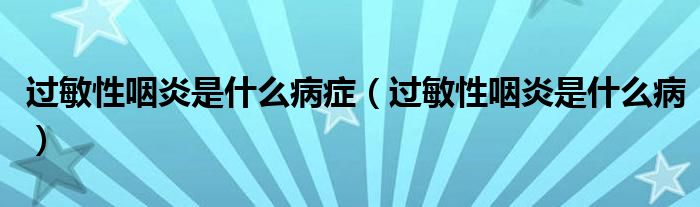 过敏性咽炎是什么病症（过敏性咽炎是什么病）